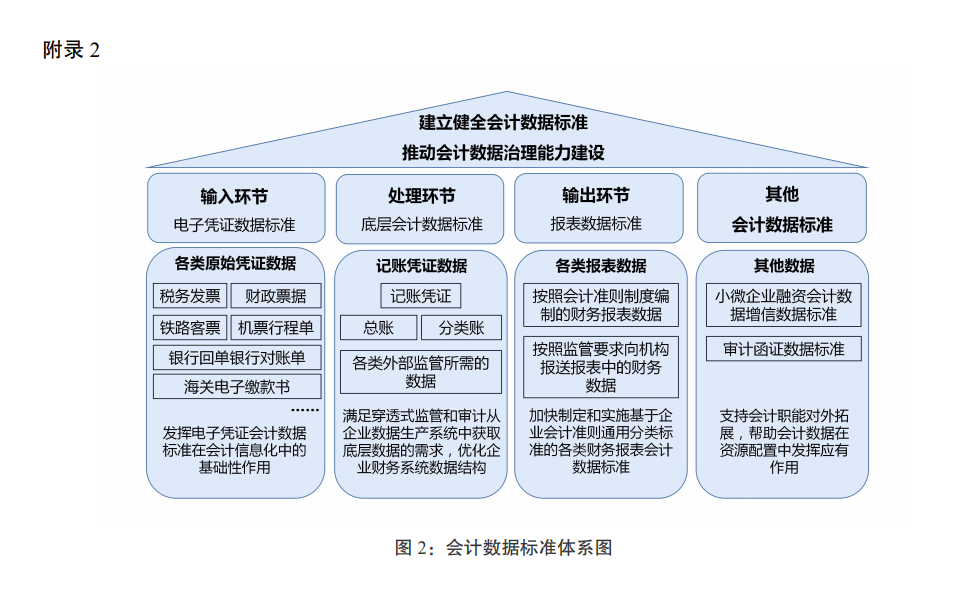 附录 2

建立健全会计数据标准
推动会计数据治理能力建设

输入环节
电子凭证数据标准

各类原始凭证数据

税务发票
财政票据
铁路客票
机票行程单
银行回单银行对账单
海关电子缴款书
……

发挥电子凭证会计数据标准在会计信息化中的基础性作用

处理环节
底层会计数据标准

记账凭证数据

记账凭证
总账
分类账
各类外部监管所需的数据

满足穿透式监管和审计从企业数据生产系统中获取底层数据的需求，优化企业财务系统数据结构

输出环节
报表数据标准

各类报表数据

按照会计准则制度编制的财务报表数据
按照监管要求向机构报送报表中的财务数据

加快制定和实施基于企业会计准则通用分类标准的各类财务报表会计数据标准

其他
会计数据标准

其他数据

小微企业融资会计数据增信数据标准
审计函证数据标准

支持会计职能对外拓展，帮助会计数据在资源配置中发挥应有作用

图 2：会计数据标准体系图